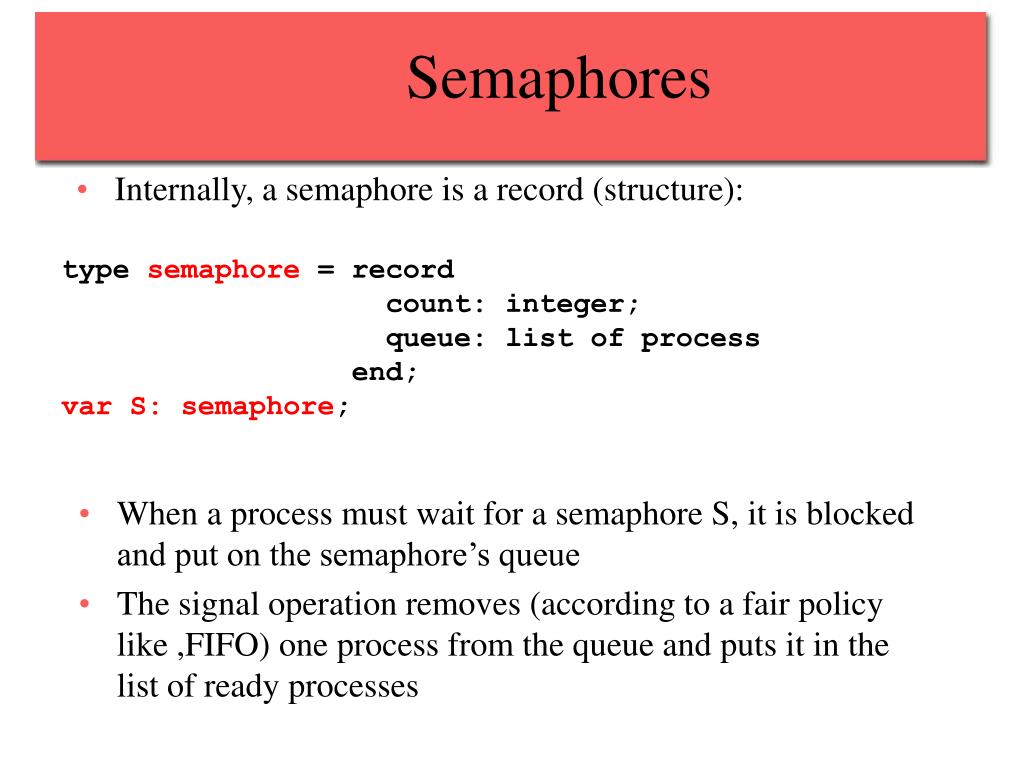 Semaphores

• Internally, a semaphore is a record (structure):

type semaphore = record
                  count: integer;
                  queue: list of process
                 end;
var S: semaphore;

• When a process must wait for a semaphore S, it is blocked and put on the semaphore's queue
• The signal operation removes (according to a fair policy like ,FIFO) one process from the queue and puts it in the list of ready processes